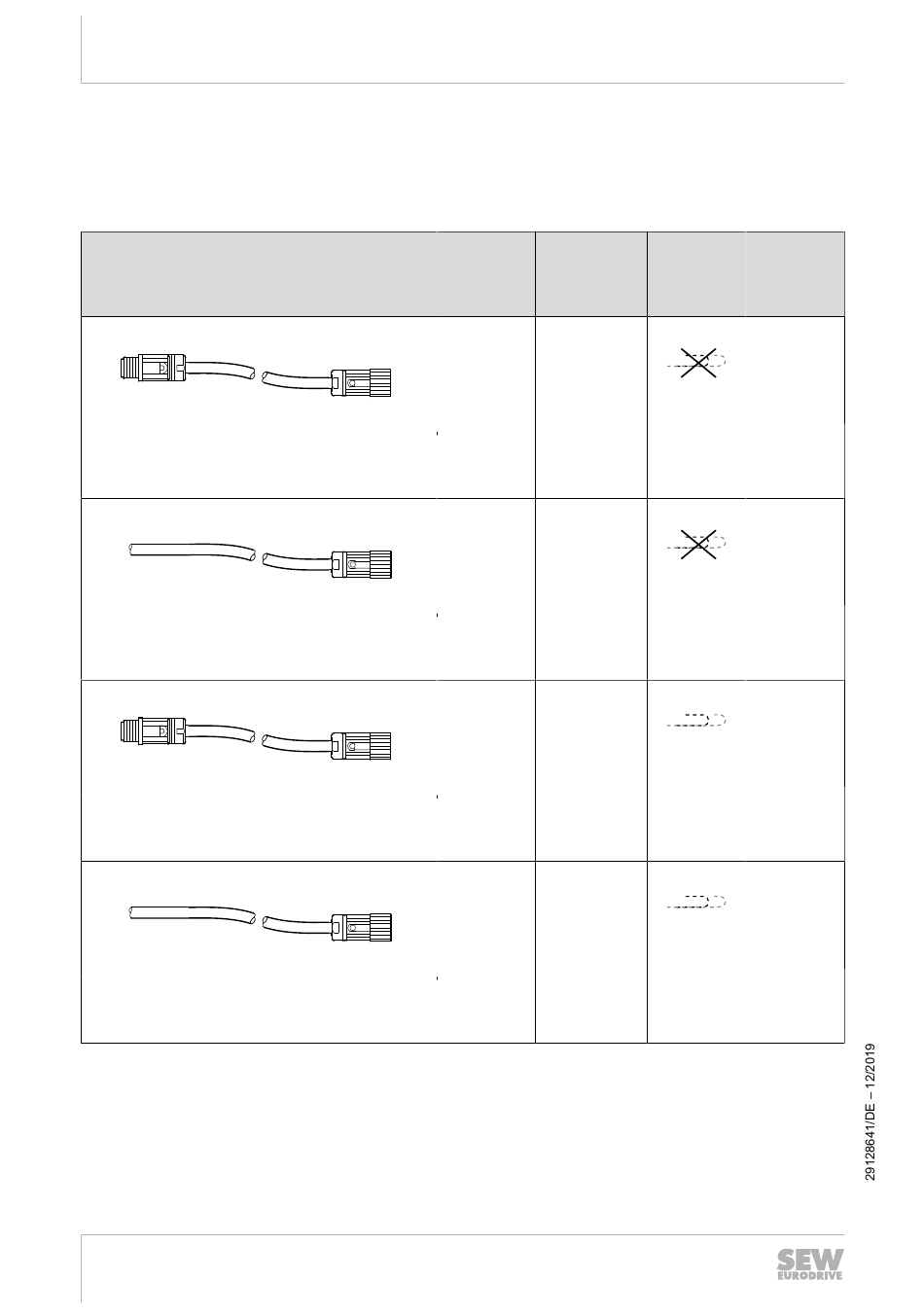 29128641/DE – 12/2019

SEW
EURODRIVE